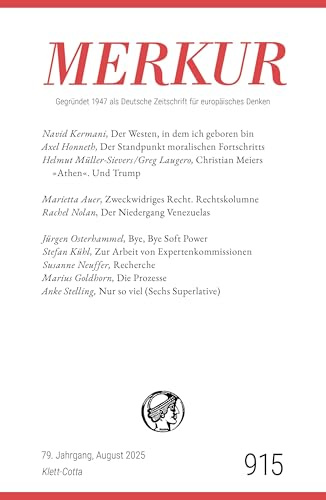 MERKUR

Gegründet 1947 als Deutsche Zeitschrift für europäisches Denken

Navid Kermani, Der Westen, in dem ich geboren bin
Axel Honneth, Der Standpunkt moralischen Fortschritts
Helmut Müller-Sievers/Greg Laugero, Christian Meiers »Athen«. Und Trump

Marietta Auer, Zweckwidriges Recht. Rechtskolumne
Rachel Nolan, Der Niedergang Venezuelas

Jürgen Osterhammel, Bye, Bye Soft Power
Stefan Kühl, Zur Arbeit von Expertenkommissionen
Susanne Neuffer, Recherche
Marius Goldhorn, Die Prozesse
Anke Stelling, Nur so viel (Sechs Superlative)

79. Jahrgang, August 2025
Klett-Cotta

915